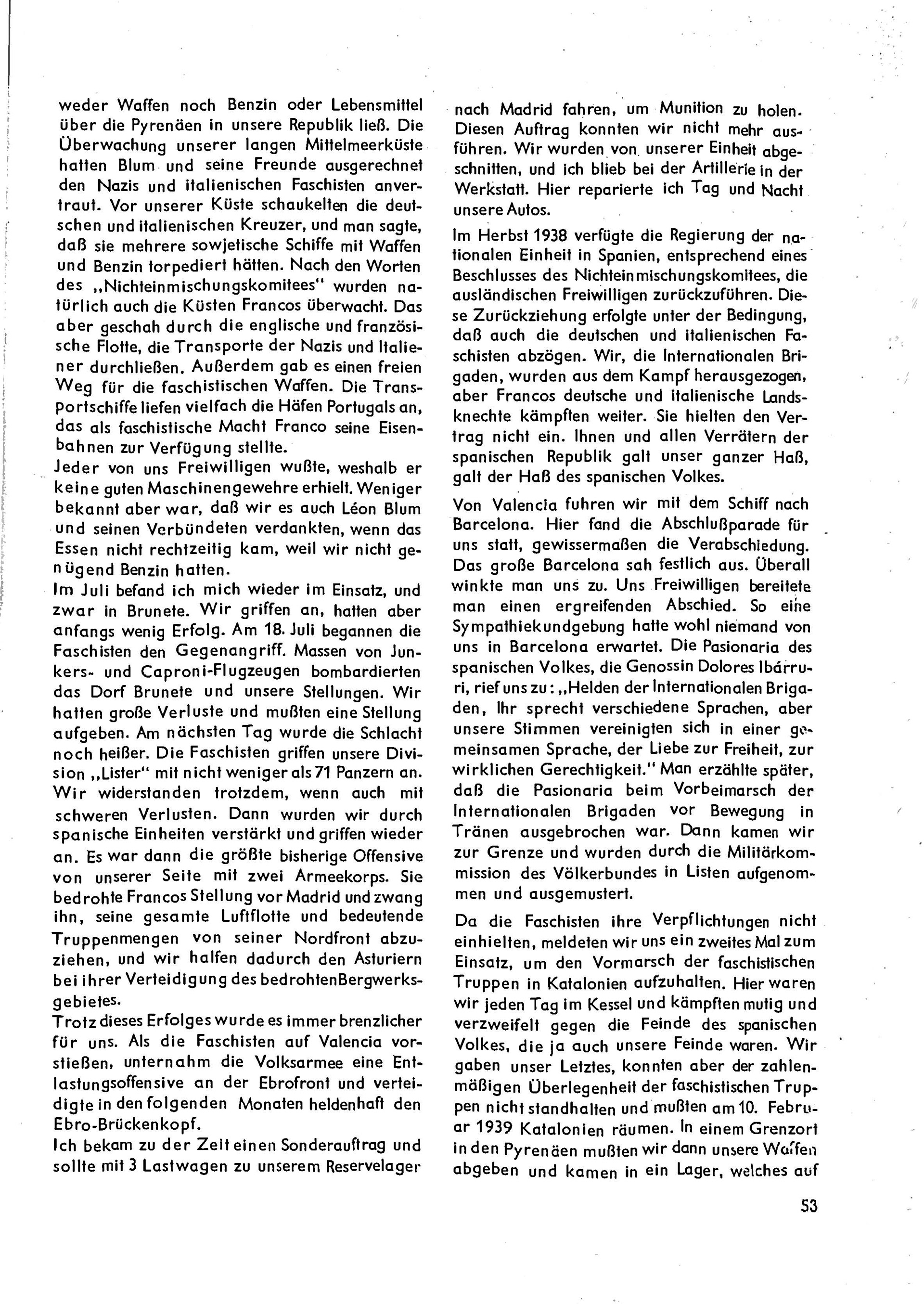 weder Waffen noch Benzin oder Lebensmittel über die Pyrenäen in unsere Republik ließ. Die Überwachung unserer langen Mittelmeerküste hatten Blum und seine Freunde ausgerechnet den Nazis und italienischen Faschisten anvertraut. Vor unserer Küste schaukelten die deutschen und italienischen Kreuzer, und man sagte, daß sie mehrere sowjetische Schiffe mit Waffen und Benzin torpediert hätten. Nach den Worten des „Nichteinmischungskomitees" wurden natürlich auch die Küsten Francos überwacht. Das aber geschah durch die englische und französische Flotte, die Transporte der Nazis und Italiener durchließen. Außerdem gab es einen freien Weg für die faschistischen Waffen. Die Transportschiffe liefen vielfach die Häfen Portugals an, das als faschistische Macht Franco seine Eisenbahnen zur Verfügung stellte.
Jeder von uns Freiwilligen wußte, weshalb er keine guten Maschinengewehre erhielt. Weniger bekannt aber war, daß wir es auch Léon Blum und seinen Verbündeten verdankten, wenn das Essen nicht rechtzeitig kam, weil wir nicht genügend Benzin hatten.
Im Juli befand ich mich wieder im Einsatz, und zwar in Brunete. Wir griffen an, hatten aber anfangs wenig Erfolg. Am 18. Juli begannen die Faschisten den Gegenangriff. Massen von Junkers- und Caproni-Flugzeugen bombardierten das Dorf Brunete und unsere Stellungen. Wir hatten große Verluste und mußten eine Stellung aufgeben. Am nächsten Tag wurde die Schlacht noch heißer. Die Faschisten griffen unsere Division „Lister" mit nicht weniger als 71 Panzern an. Wir widerstanden trotzdem, wenn auch mit schweren Verlusten. Dann wurden wir durch spanische Einheiten verstärkt und griffen wieder an. Es war dann die größte bisherige Offensive von unserer Seite mit zwei Armeekorps. Sie bedrohte Francos Stellung vor Madrid und zwang ihn, seine gesamte Luftflotte und bedeutende Truppenmengen von seiner Nordfront abzuziehen, und wir halfen dadurch den Asturiern bei ihrer Verteidigung des bedrohten Bergwerksgebietes.
Trotz dieses Erfolges wurde es immer brenzlicher für uns. Als die Faschisten auf Valencia vorstießen, unternahm die Volksarmee eine Entlastungsoffensive an der Ebrofront und verteidigte in den folgenden Monaten heldenhaft den Ebro-Brückenkopf.
Ich bekam zu der Zeit einen Sonderauftrag und sollte mit 3 Lastwagen zu unserem Reservelager nach Madrid fahren, um Munition zu holen. Diesen Auftrag konnten wir nicht mehr ausführen. Wir wurden von unserer Einheit abgeschnitten, und ich blieb bei der Artillerie in der Werkstatt. Hier reparierte ich Tag und Nacht unsere Autos.

Im Herbst 1938 verfügte die Regierung der nationalen Einheit in Spanien, entsprechend eines Beschlusses des Nichteinmischungskomitees, die ausländischen Freiwilligen zurückzuführen. Diese Zurückziehung erfolgte unter der Bedingung, daß auch die deutschen und italienischen Faschisten abzögen. Wir, die Internationalen Brigaden, wurden aus dem Kampf herausgezogen, aber Francos deutsche und italienische Landsknechte kämpften weiter. Sie hielten den Vertrag nicht ein. Ihnen und allen Verrätern der spanischen Republik galt unser ganzer Haß, galt der Haß des spanischen Volkes.

Von Valencia fuhren wir mit dem Schiff nach Barcelona. Hier fand die Abschlußparade für uns statt, gewissermaßen die Verabschiedung. Das große Barcelona sah festlich aus. Überall winkte man uns zu. Uns Freiwilligen bereitete man einen ergreifenden Abschied. So eine Sympathiekundgebung hatte wohl niemand von uns in Barcelona erwartet. Die Pasionaria des spanischen Volkes, die Genossin Dolores Ibárruri, rief uns zu: „Helden der Internationalen Brigaden, Ihr sprecht verschiedene Sprachen, aber unsere Stimmen vereinigten sich in einer gemeinsamen Sprache, der Liebe zur Freiheit, zur wirklichen Gerechtigkeit." Man erzählte später, daß die Pasionaria beim Vorbeimarsch der Internationalen Brigaden vor Bewegung in Tränen ausgebrochen war. Dann kamen wir zur Grenze und wurden durch die Militärkommission des Völkerbundes in Listen aufgenommen und ausgemustert.

Da die Faschisten ihre Verpflichtungen nicht einhielten, meldeten wir uns ein zweites Mal zum Einsatz, um den Vormarsch der faschistischen Truppen in Katalonien aufzuhalten. Hier waren wir jeden Tag im Kessel und kämpften mutig und verzweifelt gegen die Feinde des spanischen Volkes, die ja auch unsere Feinde waren. Wir gaben unser Letztes, konnten aber der zahlenmäßigen Überlegenheit der faschistischen Truppen nicht standhalten und mußten am 10. Februar 1939 Katalonien räumen. In einem Grenzort in den Pyrenäen mußten wir dann unsere Waffen abgeben und kamen in ein Lager, welches auf

53